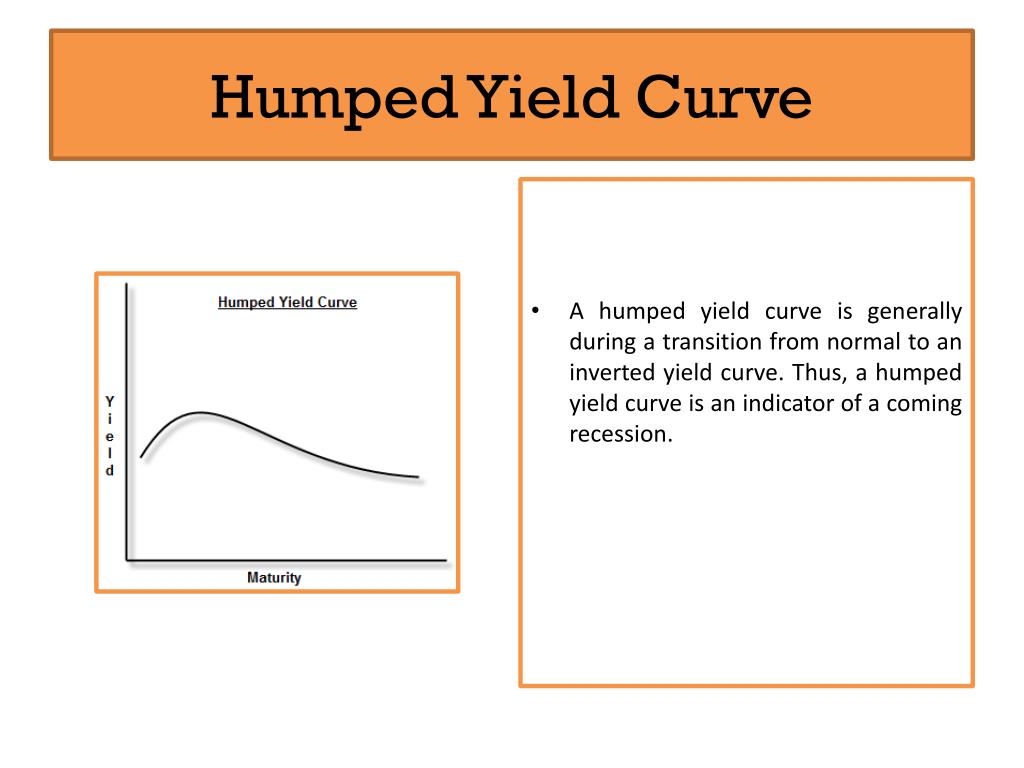 Humped Yield Curve

Humped Yield Curve

Yield

Maturity

• A humped yield curve is generally during a transition from normal to an inverted yield curve. Thus, a humped yield curve is an indicator of a coming recession.